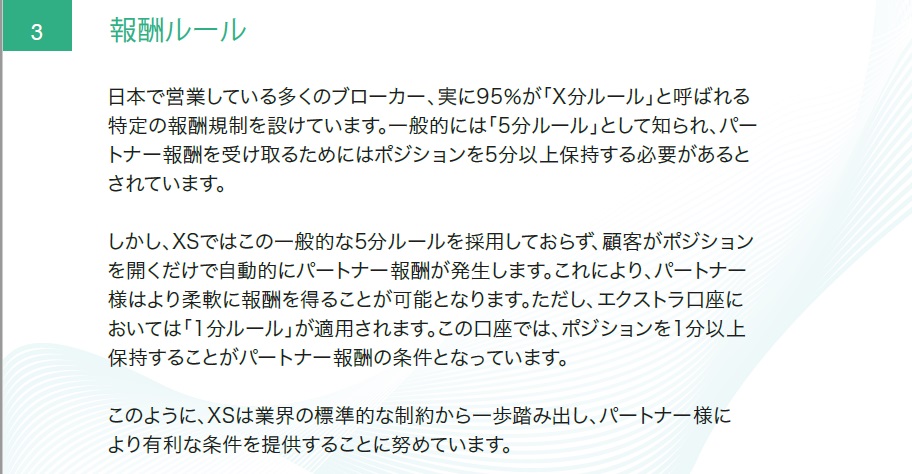 3

報酬ルール

日本で営業している多くのブローカー、実に95%が「X分ルール」と呼ばれる特定の報酬規制を設けています。一般的には「5分ルール」として知られ、パートナー報酬を受け取るためにはポジションを5分以上保持する必要があるとされています。

しかし、XSではこの一般的な5分ルールを採用しておらず、顧客がポジションを開くだけで自動的にパートナー報酬が発生します。これにより、パートナー様はより柔軟に報酬を得ることが可能となります。ただし、エクストラ口座においては「1分ルール」が適用されます。この口座では、ポジションを1分以上保持することがパートナー報酬の条件となっています。

このように、XSは業界の標準的な制約から一歩踏み出し、パートナー様により有利な条件を提供することに努めています。